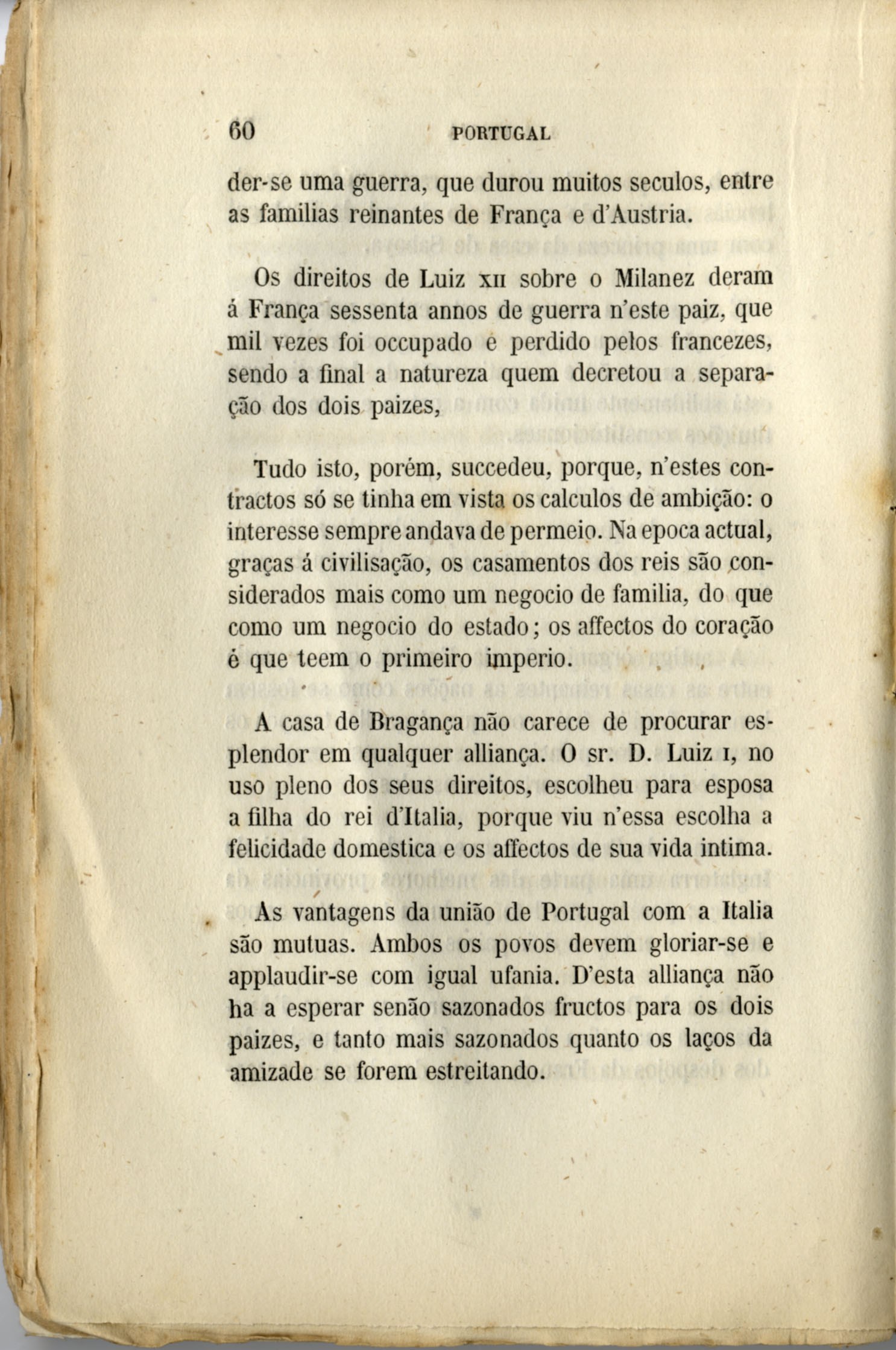 60 PORTUGAL

der-se uma guerra, que durou muitos seculos, entre as familias reinantes de França e d'Austria.

Os direitos de Luiz XII sobre o Milanez deram á França sessenta annos de guerra n'este paiz, que mil vezes foi occupado e perdido pelos francezes, sendo a final a natureza quem decretou a separação dos dois paizes,

Tudo isto, porém, succedeu, porque, n'estes contractos só se tinha em vista os calculos de ambição: o interesse sempre andava de permeio. Na epoca actual, graças á civilisação, os casamentos dos reis são considerados mais como um negocio de familia, do que como um negocio do estado; os affectos do coração é que teem o primeiro imperio.

A casa de Bragança não carece de procurar esplendor em qualquer alliança. O sr. D. Luiz I, no uso pleno dos seus direitos, escolheu para esposa a filha do rei d'Italia, porque viu n'essa escolha a felicidade domestica e os affectos de sua vida intima.

As vantagens da união de Portugal com a Italia são mutuas. Ambos os povos devem gloriar-se e applaudir-se com igual ufania. D'esta alliança não ha a esperar senão sazonados fructos para os dois paizes, e tanto mais sazonados quanto os laços da amizade se forem estreitando.